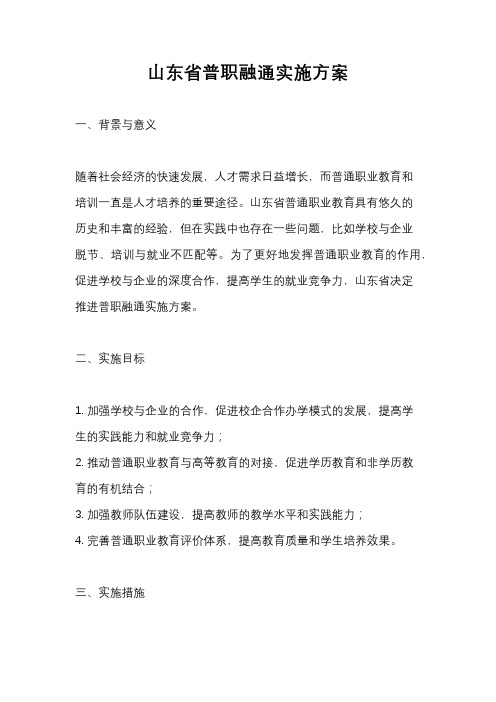 山东省普职融通实施方案

一、背景与意义

随着社会经济的快速发展，人才需求日益增长，而普通职业教育和培训一直是人才培养的重要途径。山东省普通职业教育具有悠久的历史和丰富的经验，但在实践中也存在一些问题，比如学校与企业脱节、培训与就业不匹配等。为了更好地发挥普通职业教育的作用，促进学校与企业的深度合作，提高学生的就业竞争力，山东省决定推进普职融通实施方案。

二、实施目标

1. 加强学校与企业的合作，促进校企合作办学模式的发展，提高学生的实践能力和就业竞争力；
2. 推动普通职业教育与高等教育的对接，促进学历教育和非学历教育的有机结合；
3. 加强教师队伍建设，提高教师的教学水平和实践能力；
4. 完善普通职业教育评价体系，提高教育质量和学生培养效果。

三、实施措施